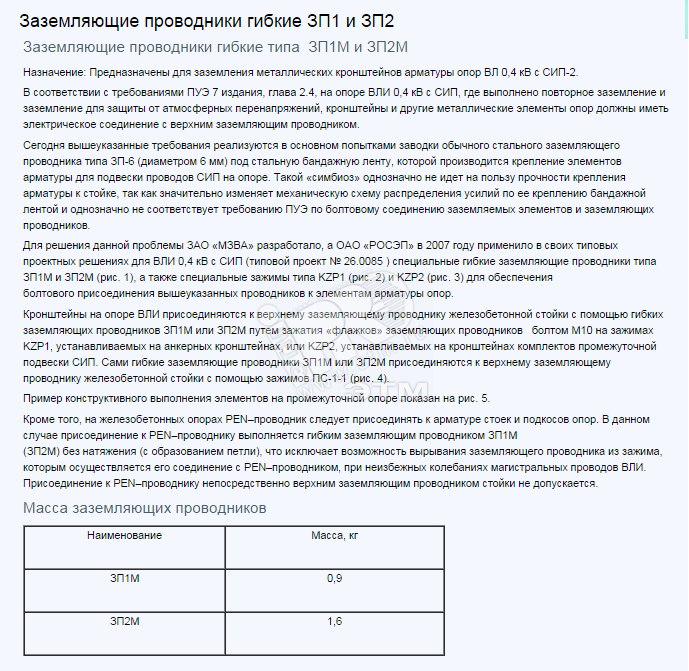 Заземляющие проводники гибкие ЗП1 и ЗП2

Заземляющие проводники гибкие типа ЗП1М и ЗП2М

Назначение: Предназначены для заземления металлических кронштейнов арматуры опор ВЛ 0,4 кВ с СИП-2.

В соответствии с требованиями ПУЭ 7 издания, глава 2.4, на опоре ВЛИ 0,4 кВ с СИП, где выполнено повторное заземление и заземление для защиты от атмосферных перенапряжений, кронштейны и другие металлические элементы опор должны иметь электрическое соединение с верхним заземляющим проводником.

Сегодня вышеуказанные требования реализуются в основном попытками заводки обычного стального заземляющего проводника типа ЗП-6 (диаметром 6 мм) под стальную бандажную ленту, которой производится крепление элементов арматуры для подвески проводов СИП на опоре. Такой «симбиоз» однозначно не идет на пользу прочности крепления арматуры к стойке, так как значительно изменяет механическую схему распределения усилий по ее креплению бандажной лентой и однозначно не соответствует требованию ПУЭ по болтовому соединению заземляемых элементов и заземляющих проводников.

Для решения данной проблемы ЗАО «МЗВА» разработало, а ОАО «РОСЭП» в 2007 году применило в своих типовых проектных решениях для ВЛИ 0,4 кВ с СИП (типовой проект № 26.0085 ) специальные гибкие заземляющие проводники типа ЗП1М и ЗП2М (рис. 1), а также специальные зажимы типа KZP1 (рис. 2) и KZP2 (рис. 3) для обеспечения болтового присоединения вышеуказанных проводников к элементам арматуры опор.

Кронштейны на опоре ВЛИ присоединяются к верхнему заземляющему проводнику железобетонной стойки с помощью гибких заземляющих проводников ЗП1М или ЗП2М путем зажатия «флажков» заземляющих проводников болтом М10 на зажимах KZP1, устанавливаемых на анкерных кронштейнах, или KZP2, устанавливаемых на кронштейнах комплектов промежуточной подвески СИП. Сами гибкие заземляющие проводники ЗП1М или ЗП2М присоединяются к верхнему заземляющему проводнику железобетонной стойки с помощью зажимов ПС-1-1 (рис. 4).

Пример конструктивного выполнения элементов на промежуточной опоре показан на рис. 5.

Кроме того, на железобетонных опорах PEN–проводник следует присоединять к арматуре стоек и подкосов опор. В данном случае присоединение к PEN–проводнику выполняется гибким заземляющим проводником ЗП1М (ЗП2М) без натяжения (с образованием петли), что исключает возможность вырывания заземляющего проводника из зажима, которым осуществляется его соединение с PEN–проводником, при неизбежных колебаниях магистральных проводов ВЛИ. Присоединение к PEN–проводнику непосредственно верхним заземляющим проводником стойки не допускается.

Масса заземляющих проводников

| Наименование | Масса, кг |
|---|---|
| ЗП1М | 0,9 |
| ЗП2М | 1,6 |

ЭТМ